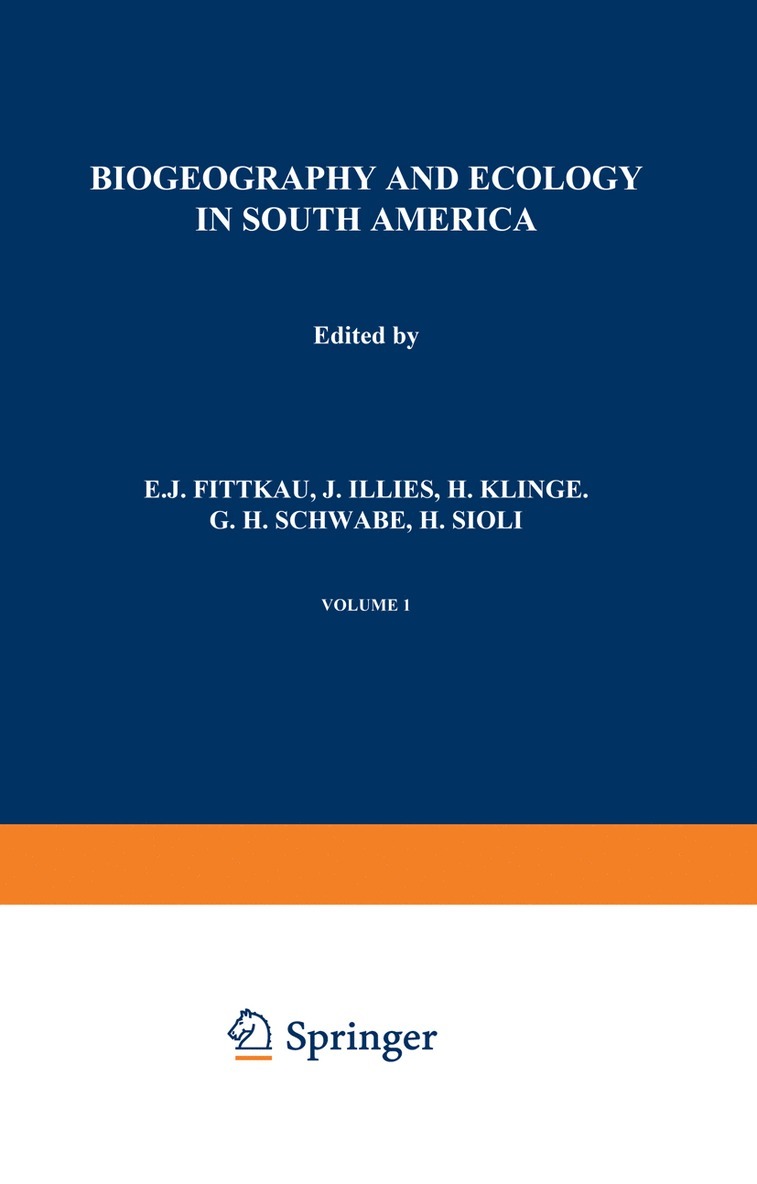 BIOGEOGRAPHY AND ECOLOGY IN SOUTH AMERICA

Edited by

E.J. FITTKAU, J. ILLIES, H. KLINGE.
G. H. SCHWABE, H. SIOLI

VOLUME 1

Springer